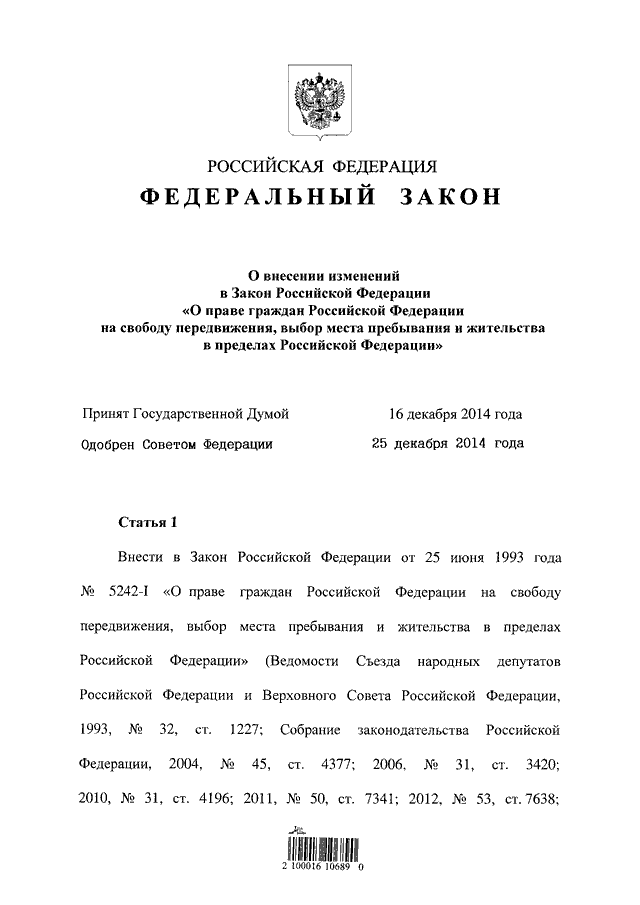 РОССИЙСКАЯ ФЕДЕРАЦИЯ
ФЕДЕРАЛЬНЫЙ ЗАКОН

О внесении изменений
в Закон Российской Федерации
«О праве граждан Российской Федерации
на свободу передвижения, выбор места пребывания и жительства
в пределах Российской Федерации»

Принят Государственной Думой 16 декабря 2014 года

Одобрен Советом Федерации 25 декабря 2014 года

Статья 1

Внести в Закон Российской Федерации от 25 июня 1993 года № 5242-I «О праве граждан Российской Федерации на свободу передвижения, выбор места пребывания и жительства в пределах Российской Федерации» (Ведомости Съезда народных депутатов Российской Федерации и Верховного Совета Российской Федерации, 1993, № 32, ст. 1227; Собрание законодательства Российской Федерации, 2004, № 45, ст. 4377; 2006, № 31, ст. 3420; 2010, № 31, ст. 4196; 2011, № 50, ст. 7341; 2012, № 53, ст. 7638;

2 100016 10689 0